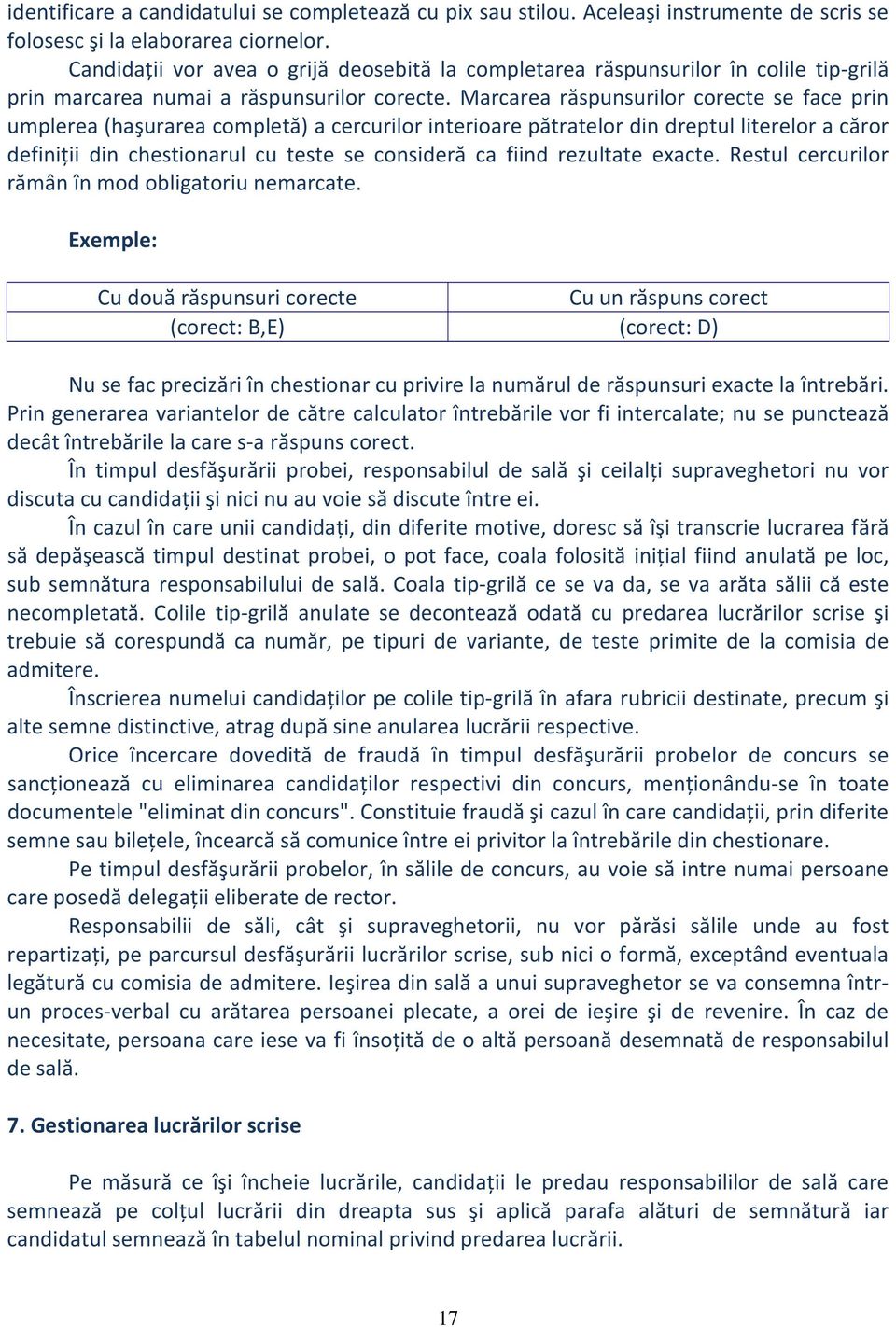 identificare a candidatului se completează cu pix sau stilou. Aceleaşi instrumente de scris se folosesc şi la elaborarea ciornelor.

Candidații vor avea o grijă deosebită la completarea răspunsurilor în colile tip-grilă prin marcarea numai a răspunsurilor corecte. Marcarea răspunsurilor corecte se face prin umplerea (haşurarea completă) a cercurilor interioare pătratelor din dreptul literelor a căror definiții din chestionarul cu teste se consideră ca fiind rezultate exacte. Restul cercurilor rămân în mod obligatoriu nemarcate.

Exemple:

| Cu două răspunsuri corecte | Cu un răspuns corect |
|---|---|
| (corect: B,E) | (corect: D) |

Nu se fac precizări în chestionar cu privire la numărul de răspunsuri exacte la întrebări. Prin generarea variantelor de către calculator întrebările vor fi intercalate; nu se punctează decât întrebările la care s-a răspuns corect.

În timpul desfăşurării probei, responsabilul de sală şi ceilalți supraveghetori nu vor discuta cu candidații şi nici nu au voie să discute între ei.

În cazul în care unii candidați, din diferite motive, doresc să îşi transcrie lucrarea fără să depăşească timpul destinat probei, o pot face, coala folosită inițial fiind anulată pe loc, sub semnătura responsabilului de sală. Coala tip-grilă ce se va da, se va arăta sălii că este necompletată. Colile tip-grilă anulate se decontează odată cu predarea lucrărilor scrise şi trebuie să corespundă ca număr, pe tipuri de variante, de teste primite de la comisia de admitere.

Înscrierea numelui candidaților pe colile tip-grilă în afara rubricii destinate, precum şi alte semne distinctive, atrag după sine anularea lucrării respective.

Orice încercare dovedită de fraudă în timpul desfăşurării probelor de concurs se sancționează cu eliminarea candidaților respectivi din concurs, menționându-se în toate documentele "eliminat din concurs". Constituie fraudă şi cazul în care candidații, prin diferite semne sau bilețele, încearcă să comunice între ei privitor la întrebările din chestionare.

Pe timpul desfăşurării probelor, în sălile de concurs, au voie să intre numai persoane care posedă delegații eliberate de rector.

Responsabilii de săli, cât şi supraveghetorii, nu vor părăsi sălile unde au fost repartizați, pe parcursul desfăşurării lucrărilor scrise, sub nici o formă, exceptând eventuala legătură cu comisia de admitere. Ieşirea din sală a unui supraveghetor se va consemna într-un proces-verbal cu arătarea persoanei plecate, a orei de ieşire şi de revenire. În caz de necesitate, persoana care iese va fi însoțită de o altă persoană desemnată de responsabilul de sală.

7. Gestionarea lucrărilor scrise

Pe măsură ce îşi încheie lucrările, candidații le predau responsabililor de sală care semnează pe colțul lucrării din dreapta sus şi aplică parafa alături de semnătură iar candidatul semnează în tabelul nominal privind predarea lucrării.

17